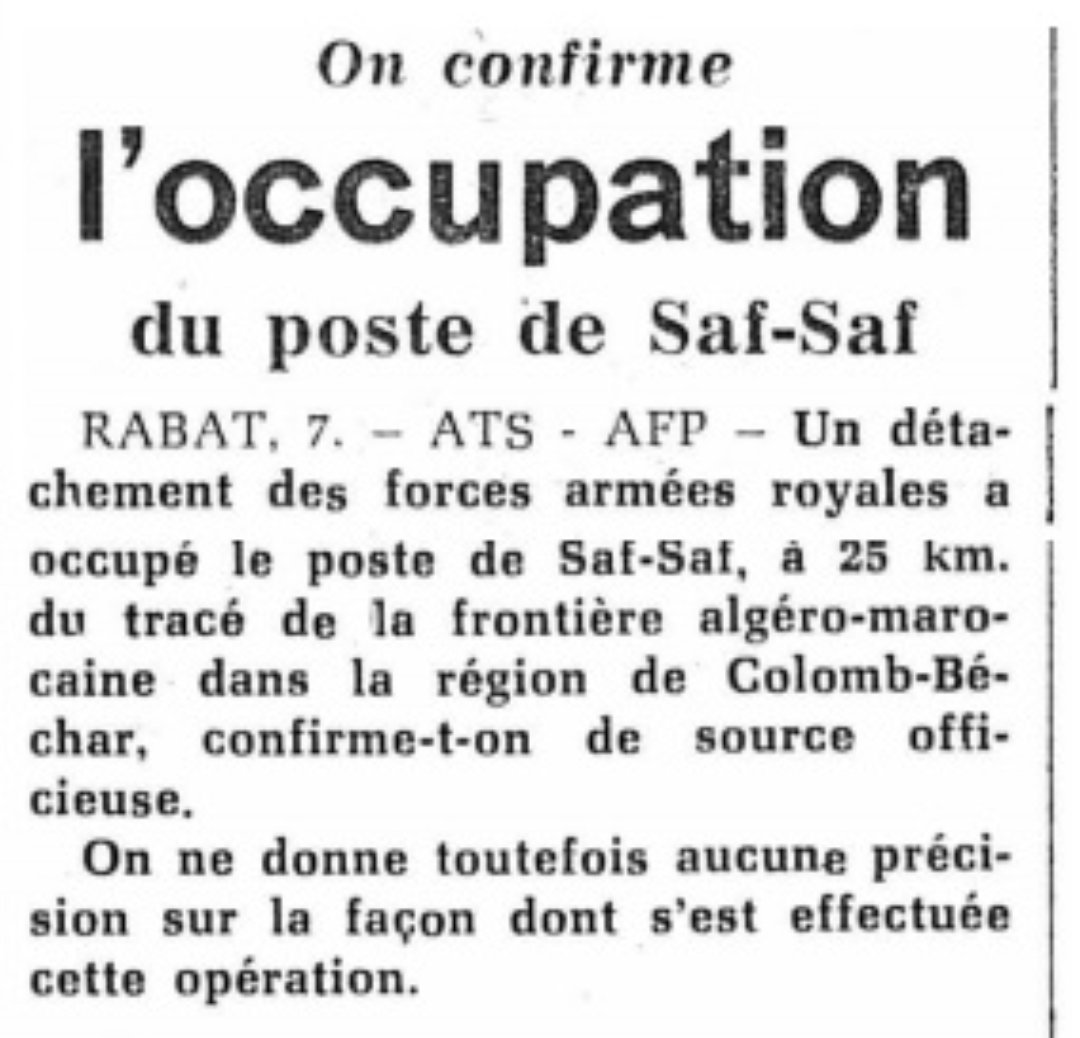 On confirme

l'occupation

du poste de Saf-Saf

RABAT, 7. – ATS - AFP – Un détachement des forces armées royales a occupé le poste de Saf-Saf, à 25 km. du tracé de la frontière algéro-marocaine dans la région de Colomb-Béchar, confirme-t-on de source officieuse.

On ne donne toutefois aucune précision sur la façon dont s'est effectuée cette opération.